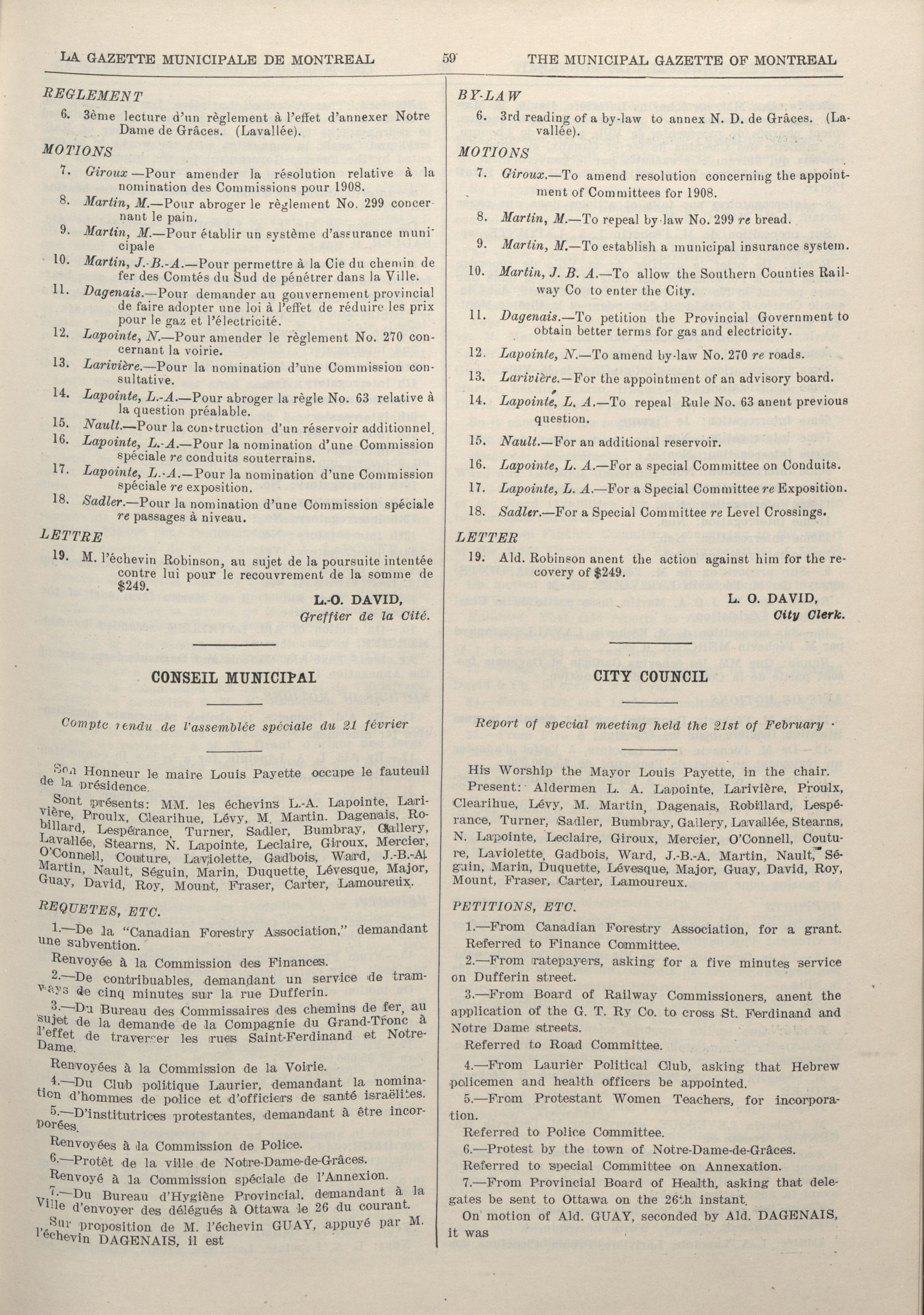 LA GAZETTE MUNICIPALE DE MONTREAL 59 THE MUNICIPAL GAZETTE OF MONTREAL

REGLEMENT

6. 3ème lecture d'un règlement à l'effet d'annexer Notre Dame de Grâces. (Lavallée).

MOTIONS

7. Giroux —Pour amender la résolution relative à la nomination des Commissions pour 1908.

8. Martin, M.—Pour abroger le règlement No. 299 concernant le pain.

9. Martin, M.—Pour établir un système d'assurance municipale

10. Martin, J.-B.-A.—Pour permettre à la Cie du chemin de fer des Comtés du Sud de pénétrer dans la Ville.

11. Dagenais.—Pour demander au gouvernement provincial de faire adopter une loi à l'effet de réduire les prix pour le gaz et l'électricité.

12. Lapointe, N.—Pour amender le règlement No. 270 concernant la voirie.

13. Larivière.—Pour la nomination d'une Commission consultative.

14. Lapointe, L.-A.—Pour abroger la règle No. 63 relative à la question préalable.

15. Nault.—Pour la construction d'un réservoir additionnel.

16. Lapointe, L.-A.—Pour la nomination d'une Commission spéciale re conduits souterrains.

17. Lapointe, L.-A.—Pour la nomination d'une Commission spéciale re exposition.

18. Sadler.—Pour la nomination d'une Commission spéciale re passages à niveau.

LETTRE

19. M. l'échevin Robinson, au sujet de la poursuite intentée contre lui pour le recouvrement de la somme de $249.

L.-O. DAVID,
Greffier de la Cité.

CONSEIL MUNICIPAL

Compte rendu de l'assemblée spéciale du 21 février

Son Honneur le maire Louis Payette occupe le fauteuil de la présidence.

Sont présents: MM. les échevins L.-A. Lapointe, Larivière, Proulx, Clearihue, Lévy, M. Martin. Dagenais, Robillard, Lespérance, Turner, Sadler, Bumbray, Gallery, Lavallée, Stearns, N. Lapointe, Leclaire, Giroux, Mercier, O'Connell, Couture, Laviolette, Gadbois, Ward, J.-B.-A. Martin, Nault, Séguin, Marin, Duquette, Lévesque, Major, Guay, David, Roy, Mount, Fraser, Carter, Lamoureux.

REQUETES, ETC.

1.—De la "Canadian Forestry Association," demandant une subvention.

Renvoyée à la Commission des Finances.

2.—De contribuables, demandant un service de tramways de cinq minutes sur la rue Dufferin.

3.—Du Bureau des Commissaires des chemins de fer, au sujet de la demande de la Compagnie du Grand-Tronc à l'effet de traverser les rues Saint-Ferdinand et Notre-Dame.

Renvoyées à la Commission de la Voirie.

4.—Du Club politique Laurier, demandant la nomination d'hommes de police et d'officiers de santé israëlites.

5.—D'institutrices protestantes, demandant à être incorporées.

Renvoyées à la Commission de Police.

6.—Protêt de la ville de Notre-Dame-de-Grâces.

Renvoyé à la Commission spéciale de l'Annexion.

7.—Du Bureau d'Hygiène Provincial, demandant à la Ville d'envoyer des délégués à Ottawa le 26 du courant.

Sur proposition de M. l'échevin GUAY, appuyé par M. l'échevin DAGENAIS, il est

BY-LAW

6. 3rd reading of a by-law to annex N. D. de Grâces. (Lavallée).

MOTIONS

7. Giroux.—To amend resolution concerning the appointment of Committees for 1908.

8. Martin, M.—To repeal by-law No. 299 re bread.

9. Martin, M.—To establish a municipal insurance system.

10. Martin, J. B. A.—To allow the Southern Counties Railway Co to enter the City.

11. Dagenais.—To petition the Provincial Government to obtain better terms for gas and electricity.

12. Lapointe, N.—To amend by-law No. 270 re roads.

13. Larivière.—For the appointment of an advisory board.

14. Lapointe, L. A.—To repeal Rule No. 63 anent previous question.

15. Nault.—For an additional reservoir.

16. Lapointe, L. A.—For a special Committee on Conduits.

17. Lapointe, L. A.—For a Special Committee re Exposition.

18. Sadler.—For a Special Committee re Level Crossings.

LETTER

19. Ald. Robinson anent the action against him for the recovery of $249.

L. O. DAVID,
City Clerk.

CITY COUNCIL

Report of special meeting held the 21st of February

His Worship the Mayor Louis Payette, in the chair.

Present: Aldermen L. A. Lapointe, Larivière, Proulx, Clearihue, Lévy, M. Martin, Dagenais, Robillard, Lespérance, Turner, Sadler, Bumbray, Gallery, Lavallée, Stearns, N. Lapointe, Leclaire, Giroux, Mercier, O'Connell, Couture, Laviolette, Gadbois, Ward, J.-B.-A. Martin, Nault, Séguin, Marin, Duquette, Lévesque, Major, Guay, David, Roy, Mount, Fraser, Carter, Lamoureux.

PETITIONS, ETC.

1.—From Canadian Forestry Association, for a grant.

Referred to Finance Committee.

2.—From ratepayers, asking for a five minutes service on Dufferin street.

3.—From Board of Railway Commissioners, anent the application of the G. T. Ry Co. to cross St. Ferdinand and Notre Dame streets.

Referred to Road Committee.

4.—From Laurier Political Club, asking that Hebrew policemen and health officers be appointed.

5.—From Protestant Women Teachers, for incorporation.

Referred to Police Committee.

6.—Protest by the town of Notre-Dame-de-Grâces.

Referred to special Committee on Annexation.

7.—From Provincial Board of Health, asking that delegates be sent to Ottawa on the 26th instant.

On motion of Ald. GUAY, seconded by Ald. DAGENAIS, it was